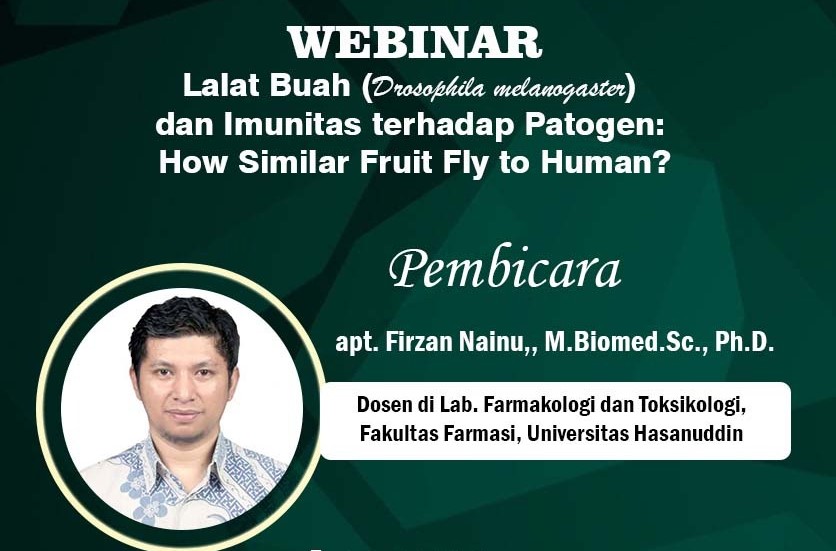 WEBINAR
Lalat Buah (Drosophila melanogaster) dan Imunitas terhadap Patogen: How Similar Fruit Fly to Human?

Pembicara

apt. Firzan Nainu,, M.Biomed.Sc., Ph.D.

Dosen di Lab. Farmakologi dan Toksikologi, Fakultas Farmasi, Universitas Hasanuddin